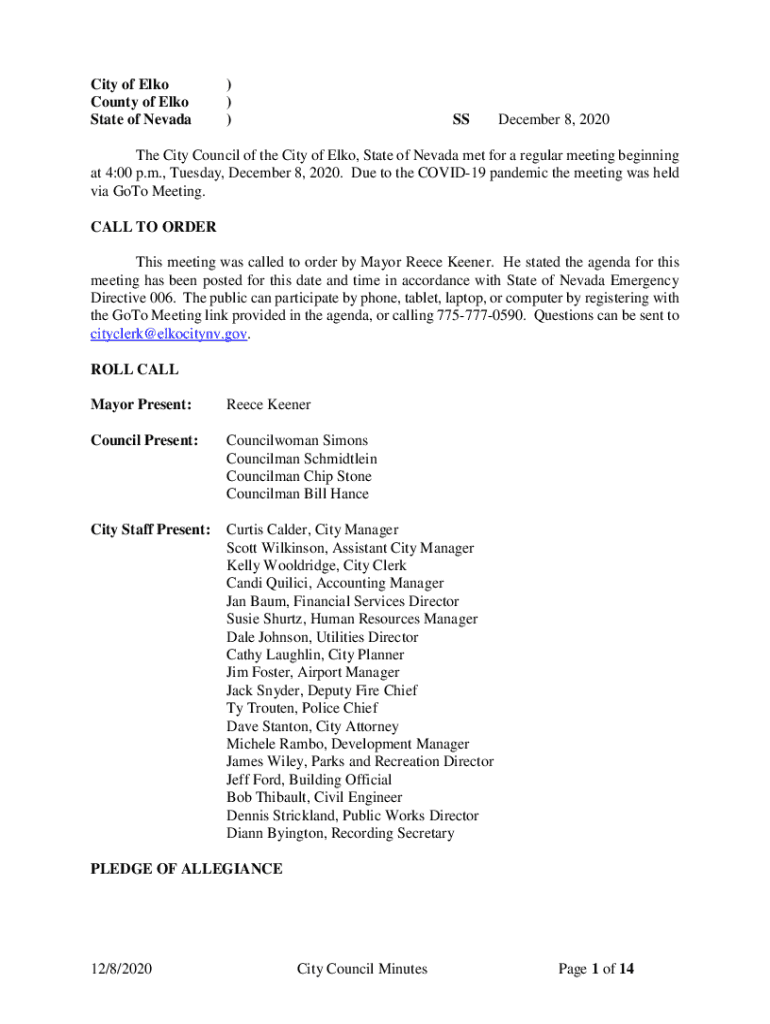 City of Elko )
County of Elko )
State of Nevada ) SS December 8, 2020

The City Council of the City of Elko, State of Nevada met for a regular meeting beginning at 4:00 p.m., Tuesday, December 8, 2020. Due to the COVID-19 pandemic the meeting was held via GoTo Meeting.

CALL TO ORDER

This meeting was called to order by Mayor Reece Keener. He stated the agenda for this meeting has been posted for this date and time in accordance with State of Nevada Emergency Directive 006. The public can participate by phone, tablet, laptop, or computer by registering with the GoTo Meeting link provided in the agenda, or calling 775-777-0590. Questions can be sent to cityclerk@elkocitynv.gov.

ROLL CALL

Mayor Present: Reece Keener

Council Present: Councilwoman Simons
Councilman Schmidtlein
Councilman Chip Stone
Councilman Bill Hance

City Staff Present: Curtis Calder, City Manager
Scott Wilkinson, Assistant City Manager
Kelly Wooldridge, City Clerk
Candi Quilici, Accounting Manager
Jan Baum, Financial Services Director
Susie Shurtz, Human Resources Manager
Dale Johnson, Utilities Director
Cathy Laughlin, City Planner
Jim Foster, Airport Manager
Jack Snyder, Deputy Fire Chief
Ty Trouten, Police Chief
Dave Stanton, City Attorney
Michele Rambo, Development Manager
James Wiley, Parks and Recreation Director
Jeff Ford, Building Official
Bob Thibault, Civil Engineer
Dennis Strickland, Public Works Director
Diann Byington, Recording Secretary

PLEDGE OF ALLEGIANCE

12/8/2020 City Council Minutes Page 1 of 14